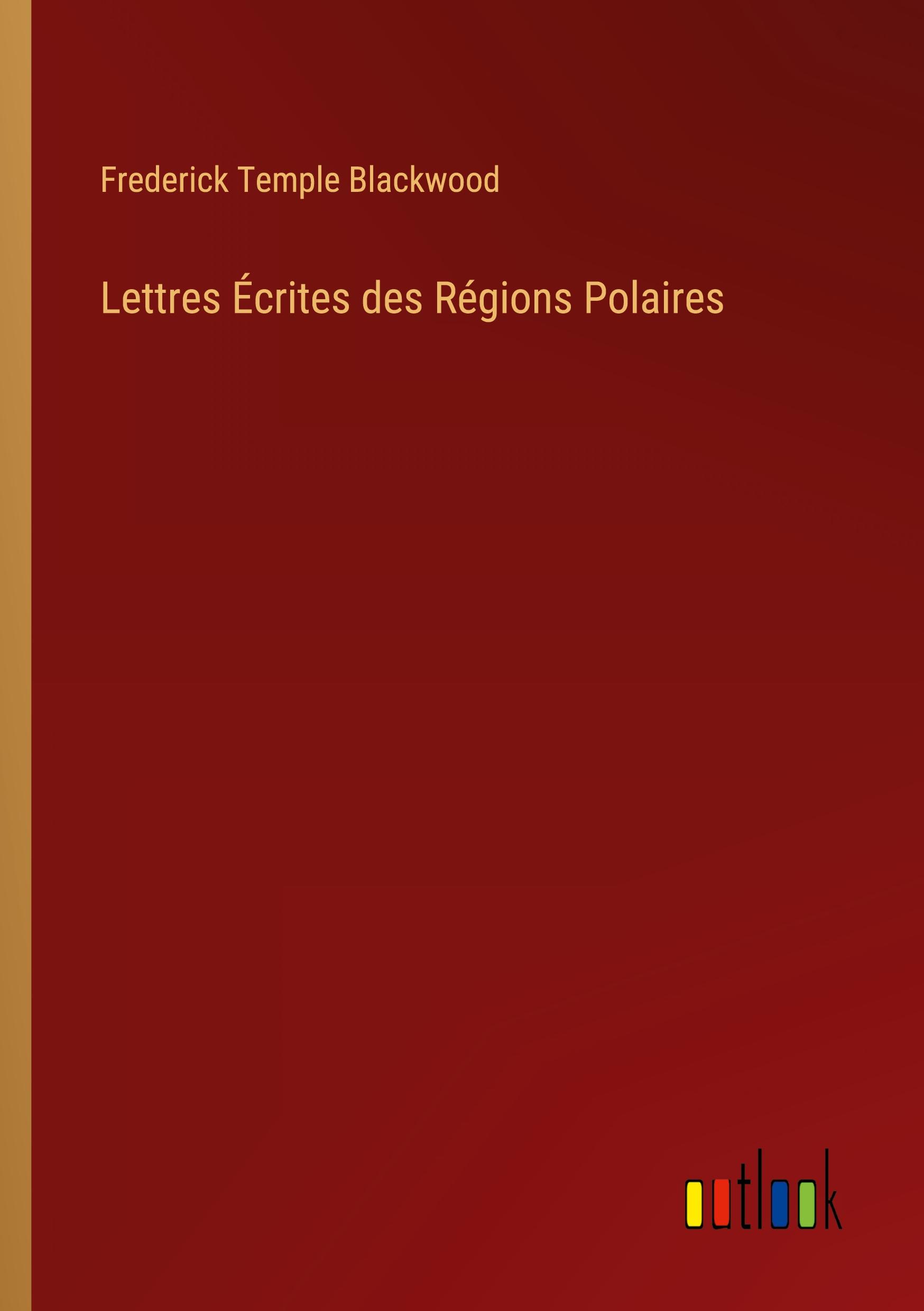 Frederick Temple Blackwood

Lettres Écrites des Régions Polaires

outlook